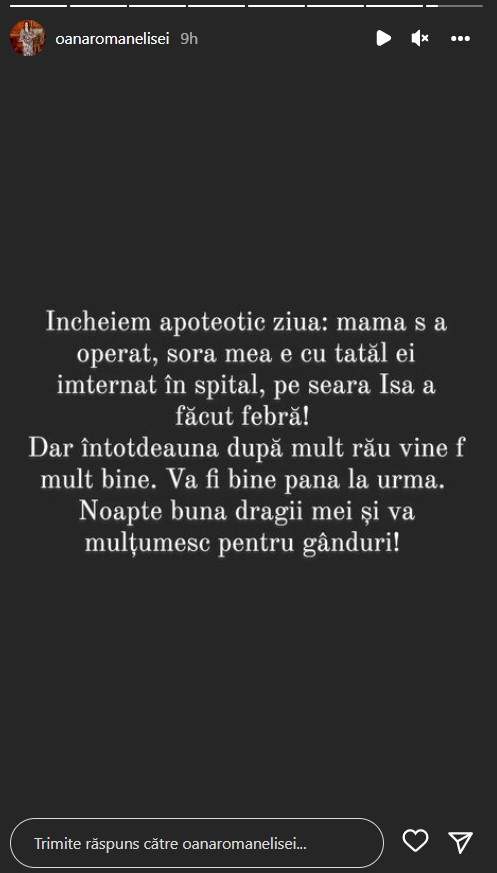 oanaromanelisei 9h

Incheiem apoteotic ziua: mama s a operat, sora mea e cu tatăl ei imternat în spital, pe seara Isa a făcut febră!
Dar întotdeauna după mult rău vine f mult bine. Va fi bine pana la urma.
Noapte buna dragii mei și va mulțumesc pentru gânduri!

Trimite răspuns către oanaromanelisei...